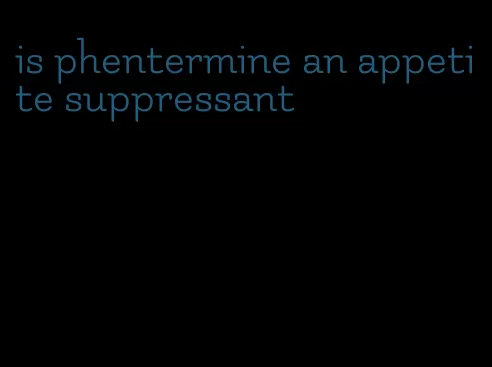 is phentermine an appetite suppressant